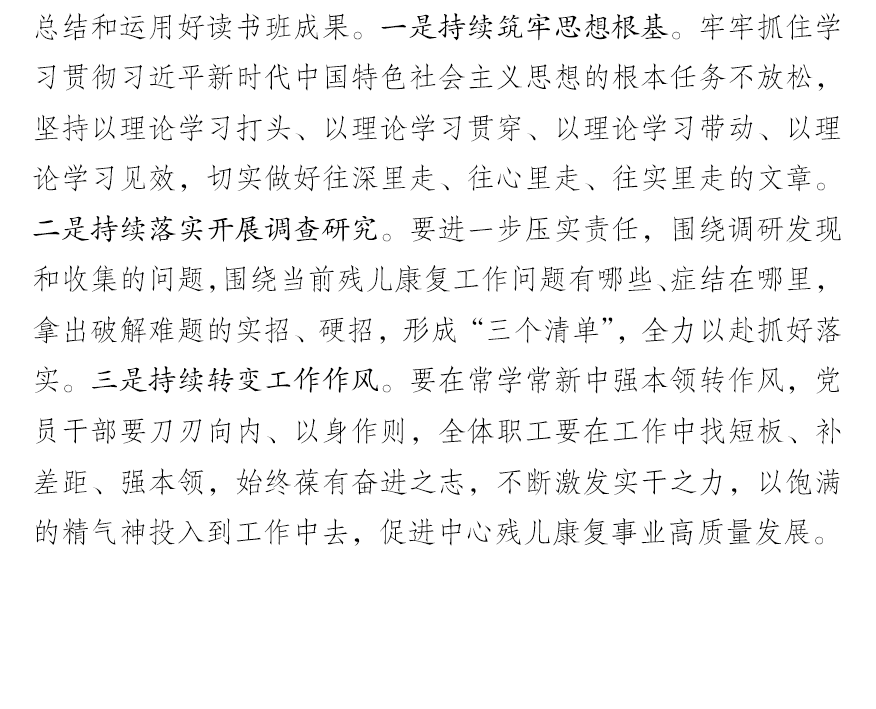 总结和运用好读书班成果。一是持续筑牢思想根基。牢牢抓住学习贯彻习近平新时代中国特色社会主义思想的根本任务不放松，坚持以理论学习打头、以理论学习贯穿、以理论学习带动、以理论学习见效，切实做好往深里走、往心里走、往实里走的文章。二是持续落实开展调查研究。要进一步压实责任，围绕调研发现和收集的问题，围绕当前残儿康复工作问题有哪些、症结在哪里，拿出破解难题的实招、硬招，形成“三个清单”，全力以赴抓好落实。三是持续转变工作作风。要在常学常新中强本领转作风，党员干部要刀刃向内、以身作则，全体职工要在工作中找短板、补差距、强本领，始终葆有奋进之志，不断激发实干之力，以饱满的精气神投入到工作中去，促进中心残儿康复事业高质量发展。